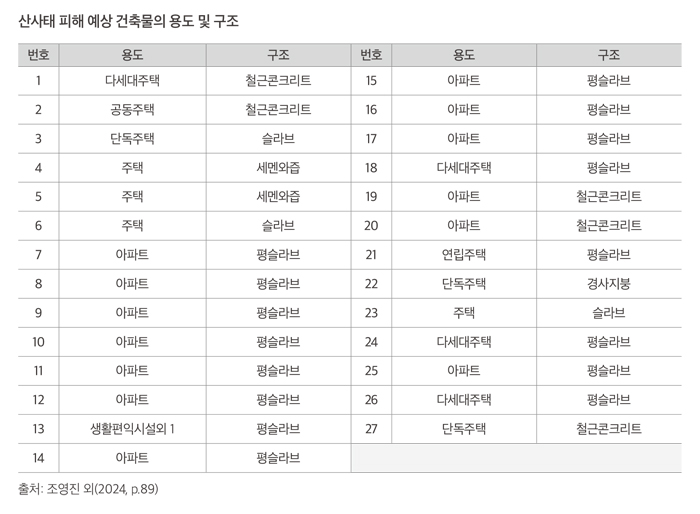 산사태 피해 예상 건축물의 용도 및 구조

| 번호 | 용도 | 구조 | 번호 | 용도 | 구조 |
|---|---|---|---|---|---|
| 1 | 다세대주택 | 철근콘크리트 | 15 | 아파트 | 평슬라브 |
| 2 | 공동주택 | 철근콘크리트 | 16 | 아파트 | 평슬라브 |
| 3 | 단독주택 | 슬라브 | 17 | 아파트 | 평슬라브 |
| 4 | 주택 | 세멘와즙 | 18 | 다세대주택 | 평슬라브 |
| 5 | 주택 | 세멘와즙 | 19 | 아파트 | 철근콘크리트 |
| 6 | 주택 | 슬라브 | 20 | 아파트 | 철근콘크리트 |
| 7 | 아파트 | 평슬라브 | 21 | 연립주택 | 평슬라브 |
| 8 | 아파트 | 평슬라브 | 22 | 단독주택 | 경사지붕 |
| 9 | 아파트 | 평슬라브 | 23 | 주택 | 슬라브 |
| 10 | 아파트 | 평슬라브 | 24 | 다세대주택 | 평슬라브 |
| 11 | 아파트 | 평슬라브 | 25 | 아파트 | 평슬라브 |
| 12 | 아파트 | 평슬라브 | 26 | 다세대주택 | 평슬라브 |
| 13 | 생활편익시설외 1 | 평슬라브 | 27 | 단독주택 | 철근콘크리트 |
| 14 | 아파트 | 평슬라브 | | | |

출처: 조영진 외(2024, p.89)